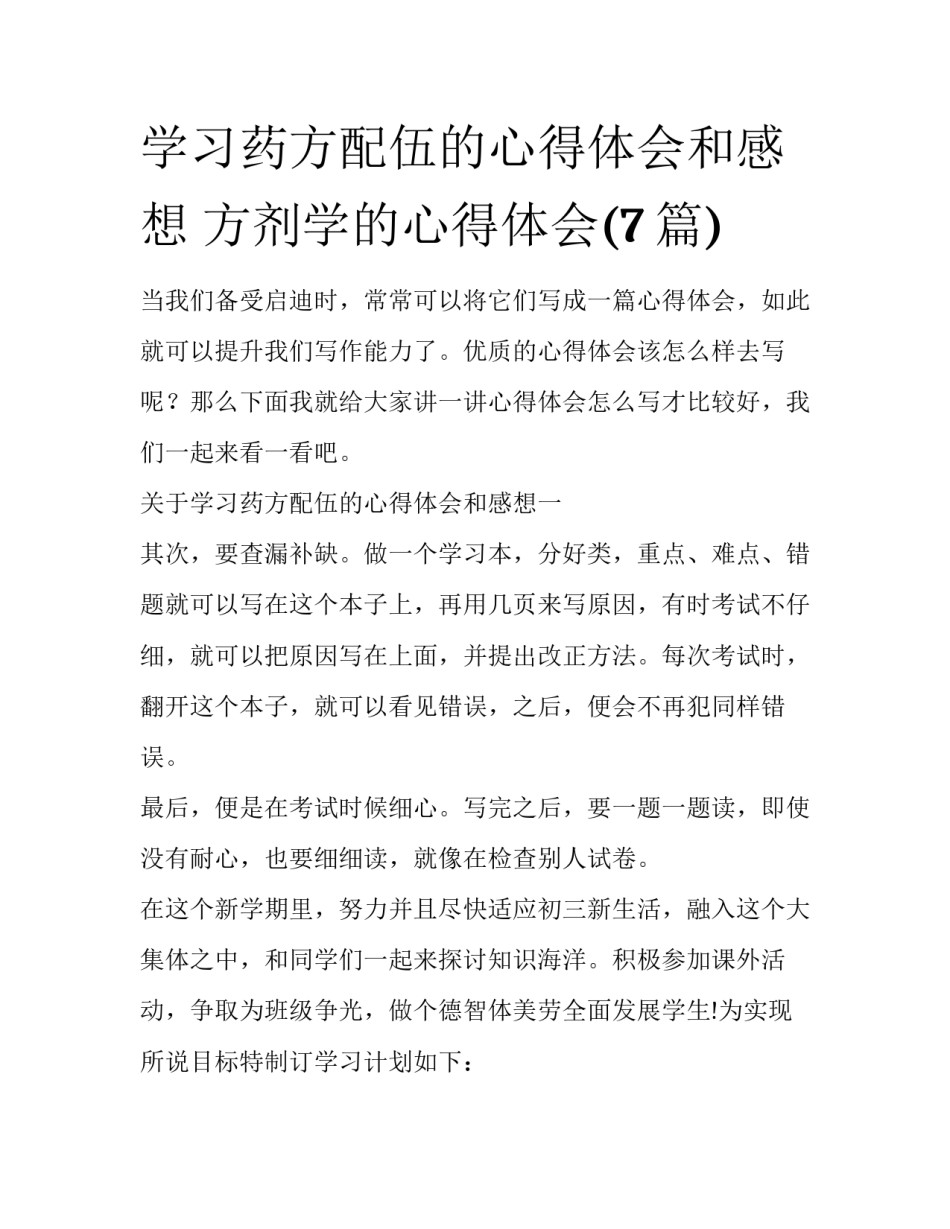 学习药方配伍的心得体会和感想 方剂学的心得体会(7 篇)

当我们备受启迪时，常常可以将它们写成一篇心得体会，如此就可以提升我们写作能力了。优质的心得体会该怎么样去写呢？那么下面我就给大家讲一讲心得体会怎么写才比较好，我们一起来看一看吧。

关于学习药方配伍的心得体会和感想一

其次，要查漏补缺。做一个学习本，分好类，重点、难点、错题就可以写在这个本子上，再用几页来写原因，有时考试不仔细，就可以把原因写在上面，并提出改正方法。每次考试时，翻开这个本子，就可以看见错误，之后，便会不再犯同样错误。

最后，便是在考试时候细心。写完之后，要一题一题读，即使没有耐心，也要细细读，就像在检查别人试卷。

在这个新学期里，努力并且尽快适应初三新生活，融入这个大集体之中，和同学们一起来探讨知识海洋。积极参加课外活动，争取为班级争光，做个德智体美劳全面发展学生!为实现所说目标特制订学习计划如下：